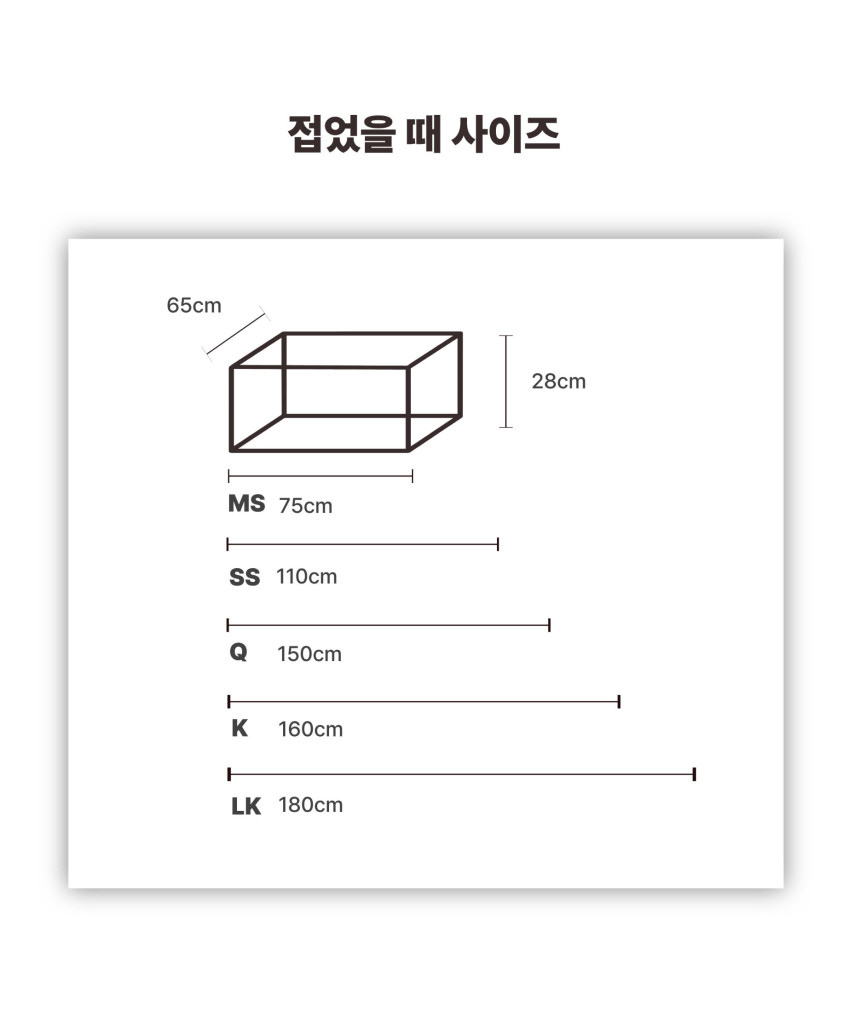 접었을 때 사이즈

65cm

28cm

MS 75cm

SS 110cm

Q 150cm

K 160cm

LK 180cm